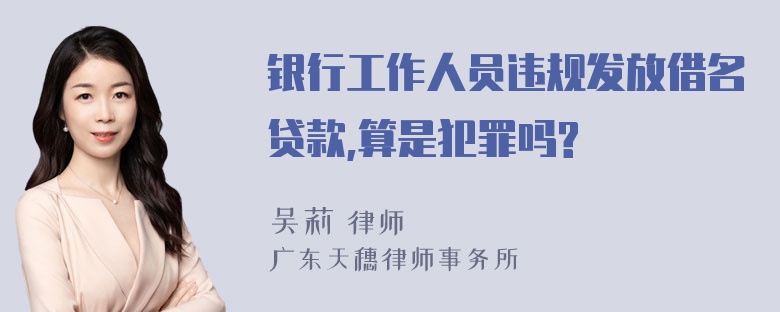 银行工作人员违规发放借名贷款,算是犯罪吗?

吴莉 律师
广东天穗律师事务所